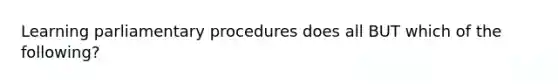 Learning parliamentary procedures does all BUT which of the following?